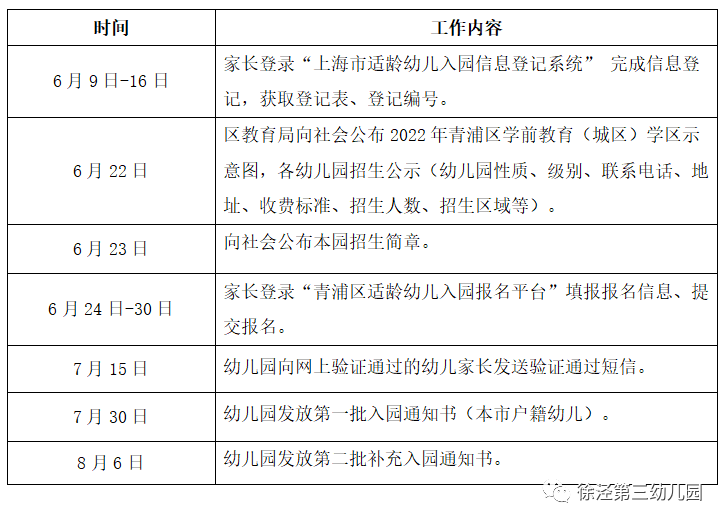 | 时间 | 工作内容 |
|---|---|
| 6月9日-16日 | 家长登录“上海市适龄幼儿入园信息登记系统” 完成信息登记，获取登记表、登记编号。 |
| 6月22日 | 区教育局向社会公布2022年青浦区学前教育（城区）学区示意图，各幼儿园招生公示（幼儿园性质、级别、联系电话、地址、收费标准、招生人数、招生区域等）。 |
| 6月23日 | 向社会公布本园招生简章。 |
| 6月24日-30日 | 家长登录“青浦区适龄幼儿入园报名平台”填报报名信息、提交报名。 |
| 7月15日 | 幼儿园向网上验证通过的幼儿家长发送验证通过短信。 |
| 7月30日 | 幼儿园发放第一批入园通知书（本市户籍幼儿）。 |
| 8月6日 | 幼儿园发放第二批补充入园通知书。 |

徐泾第三幼儿园